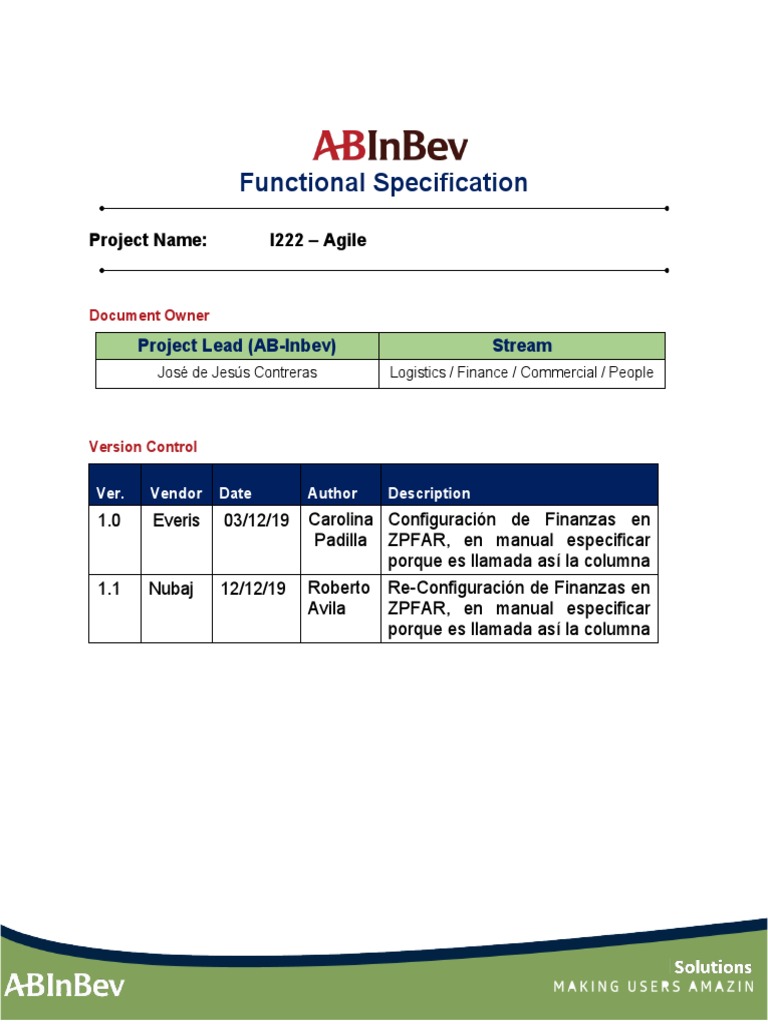 ABInBev

Functional Specification

Project Name: I222 – Agile

Document Owner

| Project Lead (AB-Inbev) | Stream |
|---|---|
| José de Jesús Contreras | Logistics / Finance / Commercial / People |

Version Control

| Ver. | Vendor | Date | Author | Description |
|---|---|---|---|---|
| 1.0 | Everis | 03/12/19 | Carolina Padilla | Configuración de Finanzas en ZPFAR, en manual especificar porque es llamada así la columna |
| 1.1 | Nubaj | 12/12/19 | Roberto Avila | Re-Configuración de Finanzas en ZPFAR, en manual especificar porque es llamada así la columna |

ABInBev

Solutions
MAKING USERS AMAZIN